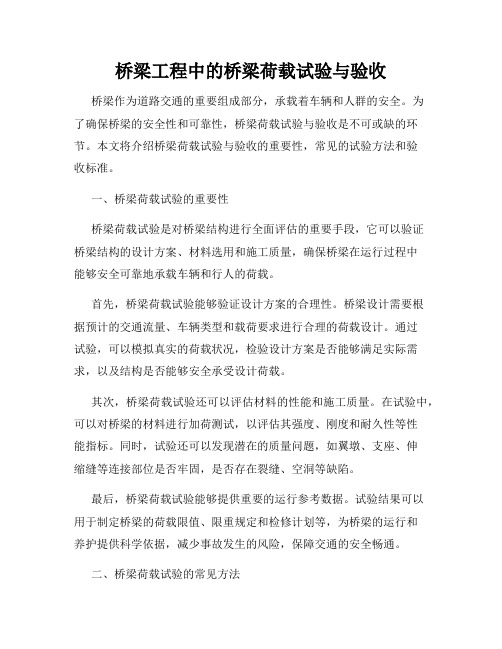 桥梁工程中的桥梁荷载试验与验收

桥梁作为道路交通的重要组成部分，承载着车辆和人群的安全。为了确保桥梁的安全性和可靠性，桥梁荷载试验与验收是不可或缺的环节。本文将介绍桥梁荷载试验与验收的重要性，常见的试验方法和验收标准。

一、桥梁荷载试验的重要性

桥梁荷载试验是对桥梁结构进行全面评估的重要手段，它可以验证桥梁结构的设计方案、材料选用和施工质量，确保桥梁在运行过程中能够安全可靠地承载车辆和行人的荷载。

首先，桥梁荷载试验能够验证设计方案的合理性。桥梁设计需要根据预计的交通流量、车辆类型和载荷要求进行合理的荷载设计。通过试验，可以模拟真实的荷载状况，检验设计方案是否能够满足实际需求，以及结构是否能够安全承受设计荷载。

其次，桥梁荷载试验还可以评估材料的性能和施工质量。在试验中，可以对桥梁的材料进行加荷测试，以评估其强度、刚度和耐久性等性能指标。同时，试验还可以发现潜在的质量问题，如翼墩、支座、伸缩缝等连接部位是否牢固，是否存在裂缝、空洞等缺陷。

最后，桥梁荷载试验能够提供重要的运行参考数据。试验结果可以用于制定桥梁的荷载限值、限重规定和检修计划等，为桥梁的运行和养护提供科学依据，减少事故发生的风险，保障交通的安全畅通。

二、桥梁荷载试验的常见方法